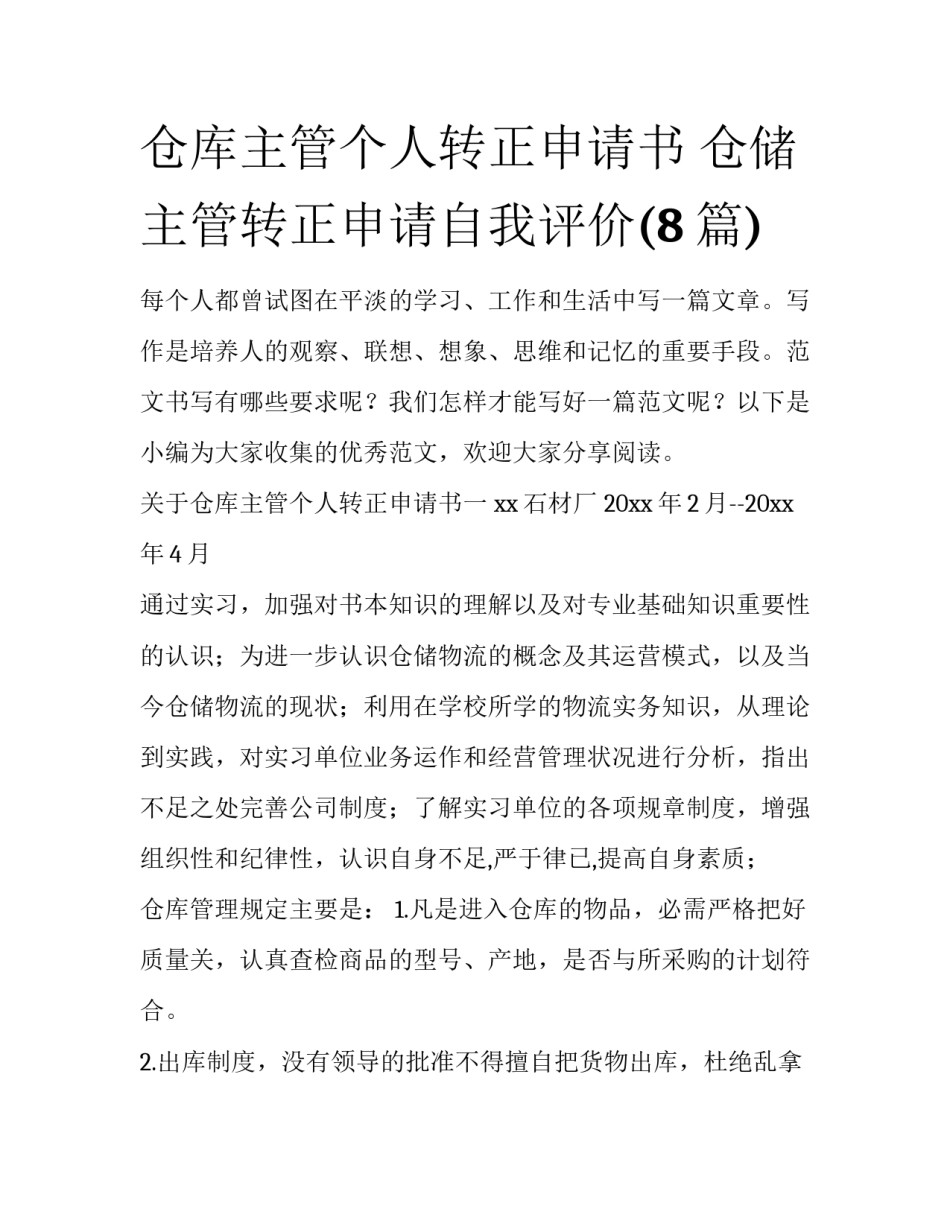 仓库主管个人转正申请书 仓储主管转正申请自我评价(8 篇)

每个人都曾试图在平淡的学习、工作和生活中写一篇文章。写作是培养人的观察、联想、想象、思维和记忆的重要手段。范文书写有哪些要求呢？我们怎样才能写好一篇范文呢？以下是小编为大家收集的优秀范文，欢迎大家分享阅读。

关于仓库主管个人转正申请书一 xx 石材厂 20xx 年 2 月--20xx 年 4 月

通过实习，加强对书本知识的理解以及对专业基础知识重要性的认识；为进一步认识仓储物流的概念及其运营模式，以及当今仓储物流的现状；利用在学校所学的物流实务知识，从理论到实践，对实习单位业务运作和经营管理状况进行分析，指出不足之处完善公司制度；了解实习单位的各项规章制度，增强组织性和纪律性，认识自身不足,严于律已,提高自身素质；

仓库管理规定主要是： 1.凡是进入仓库的物品，必需严格把好质量关，认真查检商品的型号、产地，是否与所采购的计划符合。

2.出库制度，没有领导的批准不得擅自把货物出库，杜绝乱拿